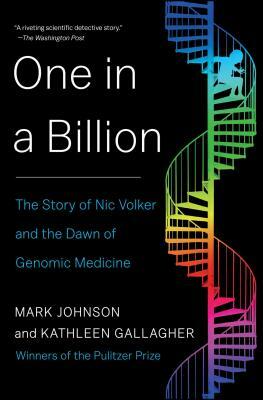 "A riveting scientific detective story."
—The Washington Post

One in a Billion

The Story of Nic Volker and the Dawn of Genomic Medicine

MARK JOHNSON
and KATHLEEN GALLAGHER
Winners of the Pulitzer Prize